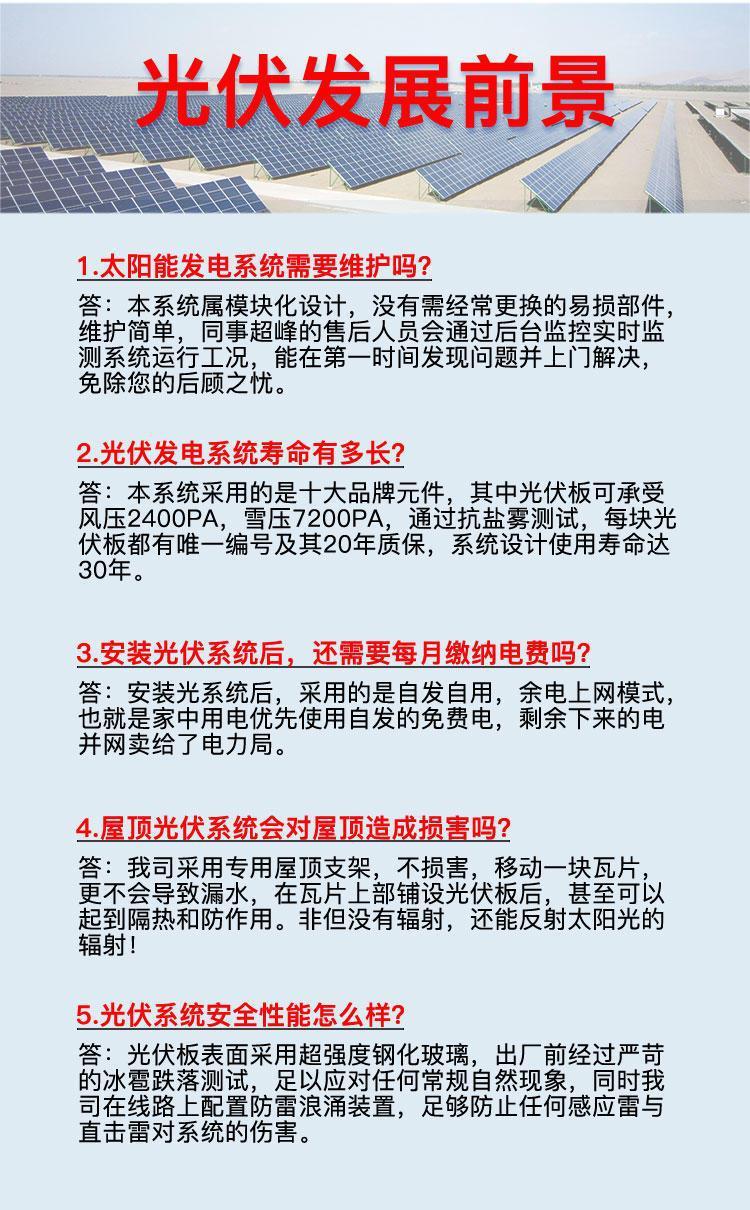 光伏发展前景

1.太阳能发电系统需要维护吗?

答：本系统属模块化设计，没有需经常更换的易损部件，维护简单，同事超峰的售后人员会通过后台监控实时监测系统运行工况，能在第一时间发现问题并上门解决，免除您的后顾之忧。

2.光伏发电系统寿命有多长?

答：本系统采用的是十大品牌元件，其中光伏板可承受风压2400PA，雪压7200PA，通过抗盐雾测试，每块光伏板都有唯一编号及其20年质保，系统设计使用寿命达30年。

3.安装光伏系统后，还需要每月缴纳电费吗?

答：安装光系统后，采用的是自发自用，余电上网模式，也就是家中用电优先使用自发的免费电，剩余下来的电并网卖给了电力局。

4.屋顶光伏系统会对屋顶造成损害吗?

答：我司采用专用屋顶支架，不损害，移动一块瓦片，更不会导致漏水，在瓦片上部铺设光伏板后，甚至可以起到隔热和防作用。非但没有辐射，还能反射太阳光的辐射!

5.光伏系统安全性能怎么样?

答：光伏板表面采用超强度钢化玻璃，出厂前经过严苛的冰雹跌落测试，足以应对任何常规自然现象，同时我司在线路上配置防雷浪涌装置，足够防止任何感应雷与直击雷对系统的伤害。